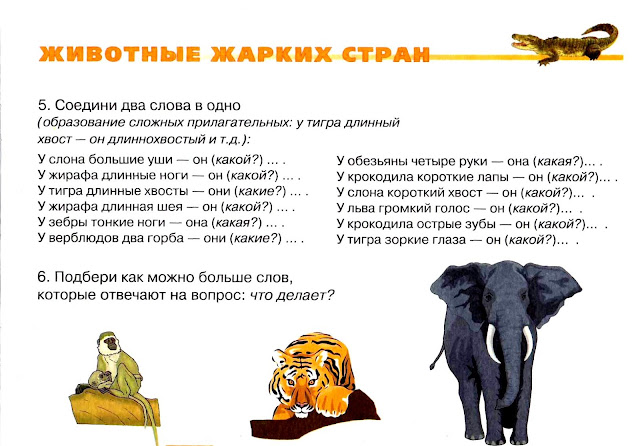 ЖИВОТНЫЕ ЖАРКИХ СТРАН

5. Соедини два слова в одно
(образование сложных прилагательных: у тигра длинный хвост — он длиннохвостый и т.д.):

У слона большие уши — он (какой?) ... .
У жирафа длинные ноги — он (какой?) ... .
У тигра длинные хвосты — они (какие?) ... .
У жирафа длинная шея — он (какой?) ... .
У зебры тонкие ноги — она (какая?) ... .
У верблюдов два горба — они (какие?) ... .

У обезьяны четыре руки — она (какая?)... .
У крокодила короткие лапы — он (какой?)... .
У слона короткий хвост — он (какой?)... .
У льва громкий голос — он (какой?)... .
У крокодила острые зубы — он (какой?)... .
У тигра зоркие глаза — он (какой?)... .

6. Подбери как можно больше слов, которые отвечают на вопрос: что делает?